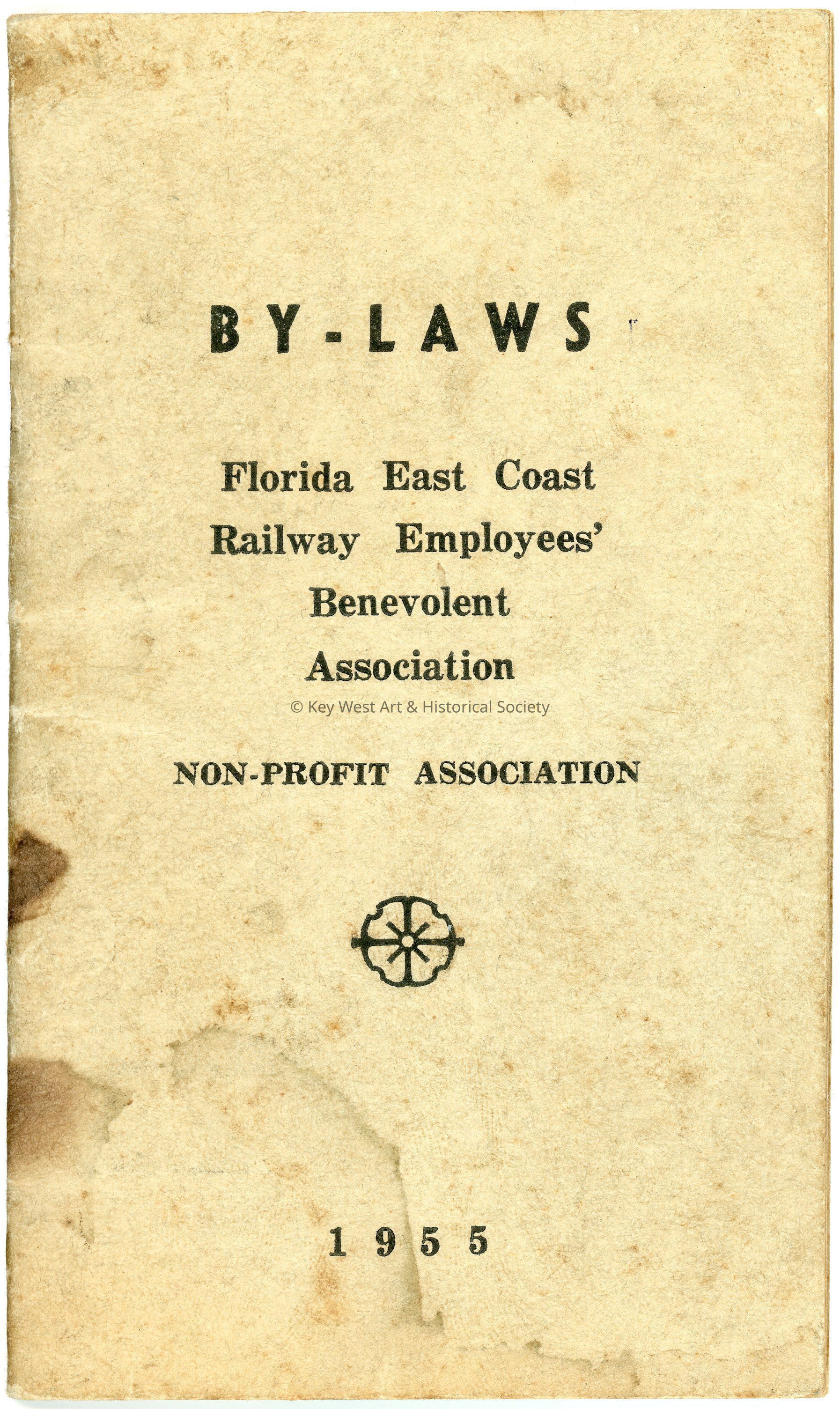 BY-LAWS

Florida East Coast Railway Employees' Benevolent Association

© Key West Art & Historical Society

NON-PROFIT ASSOCIATION

1955